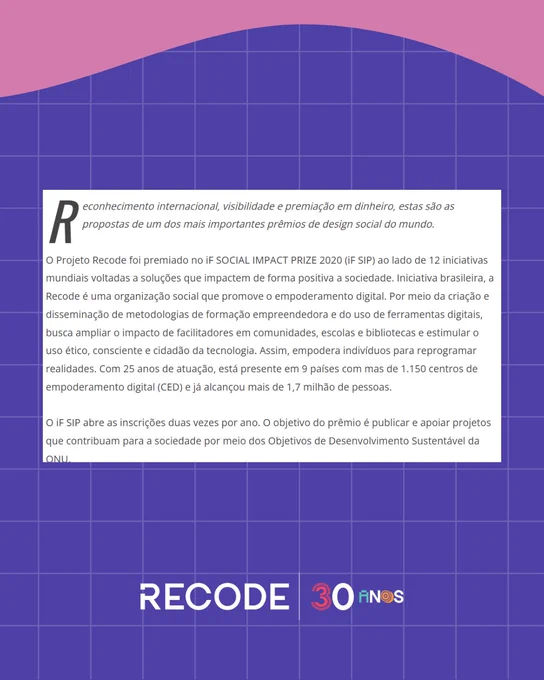 Reconhecimento internacional, visibilidade e premiação em dinheiro, estas são as propostas de um dos mais importantes prêmios de design social do mundo.

O Projeto Recode foi premiado no iF SOCIAL IMPACT PRIZE 2020 (iF SIP) ao lado de 12 iniciativas mundiais voltadas a soluções que impactem de forma positiva a sociedade. Iniciativa brasileira, a Recode é uma organização social que promove o empoderamento digital. Por meio da criação e disseminação de metodologias de formação empreendedora e do uso de ferramentas digitais, busca ampliar o impacto de facilitadores em comunidades, escolas e bibliotecas e estimular o uso ético, consciente e cidadão da tecnologia. Assim, empodera indivíduos para reprogramar realidades. Com 25 anos de atuação, está presente em 9 países com mas de 1.150 centros de empoderamento digital (CED) e já alcançou mais de 1,7 milhão de pessoas.

O iF SIP abre as inscrições duas vezes por ano. O objetivo do prêmio é publicar e apoiar projetos que contribuam para a sociedade por meio dos Objetivos de Desenvolvimento Sustentável da ONU.

RECODE 30 ANOS